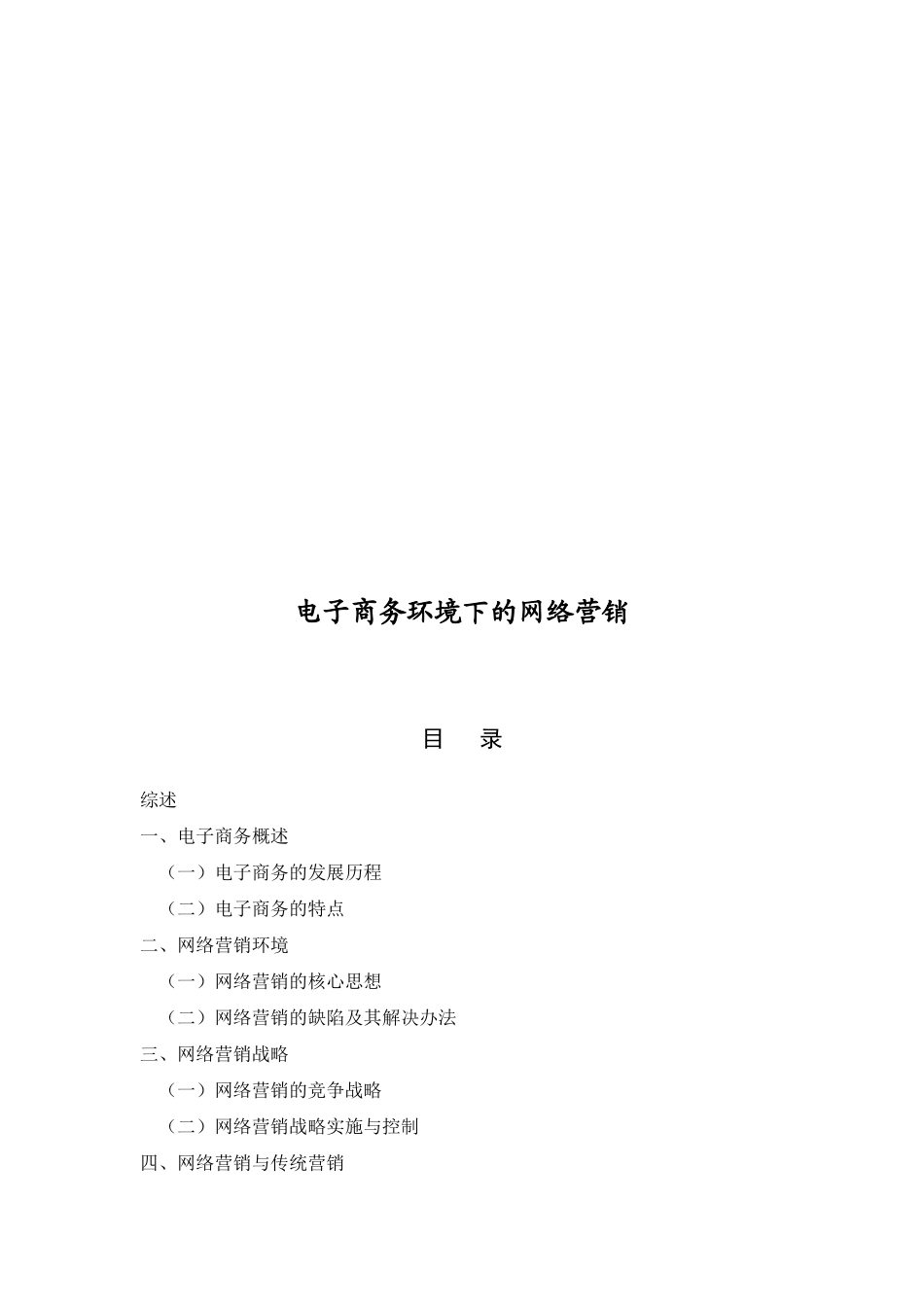 电子商务环境下的网络营销

目　录

综述

一、电子商务概述

（一）电子商务的发展历程

（二）电子商务的特点

二、网络营销环境

（一）网络营销的核心思想

（二）网络营销的缺陷及其解决办法

三、网络营销战略

（一）网络营销的竞争战略

（二）网络营销战略实施与控制

四、网络营销与传统营销